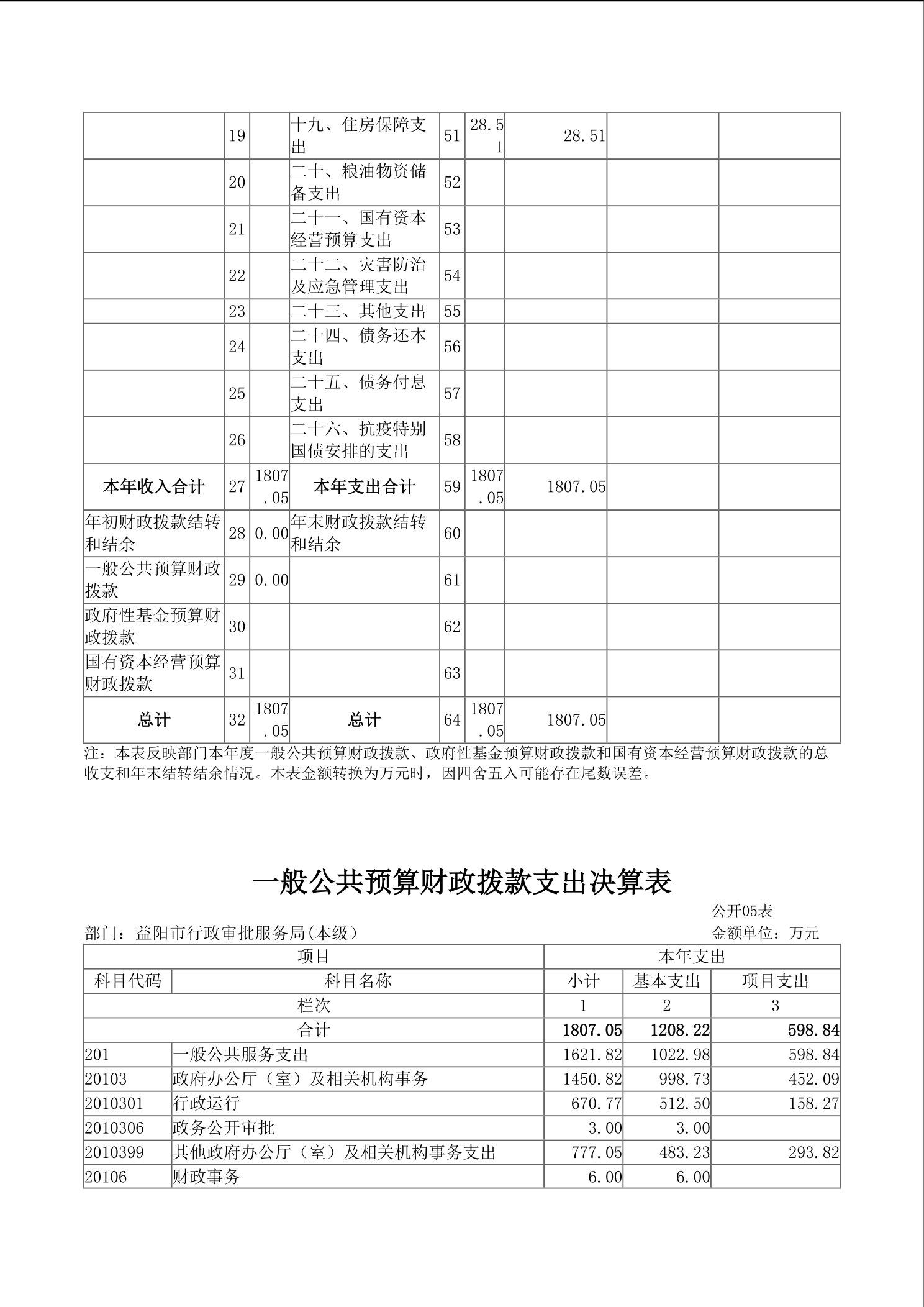 |  | 19 |  | 十九、住房保障支出 | 51 | 28.51 | 28.51 |  |  |
|---|---|---|---|---|---|---|---|---|
|  | 20 |  | 二十、粮油物资储备支出 | 52 |  |  |  |  |
|  | 21 |  | 二十一、国有资本经营预算支出 | 53 |  |  |  |  |
|  | 22 |  | 二十二、灾害防治及应急管理支出 | 54 |  |  |  |  |
|  | 23 |  | 二十三、其他支出 | 55 |  |  |  |  |
|  | 24 |  | 二十四、债务还本支出 | 56 |  |  |  |  |
|  | 25 |  | 二十五、债务付息支出 | 57 |  |  |  |  |
|  | 26 |  | 二十六、抗疫特别国债安排的支出 | 58 |  |  |  |  |
| 本年收入合计 | 27 | 1807.05 | 本年支出合计 | 59 | 1807.05 | 1807.05 |  |  |
| 年初财政拨款结转和结余 | 28 | 0.00 | 年末财政拨款结转和结余 | 60 |  |  |  |  |
| 一般公共预算财政拨款 | 29 | 0.00 |  | 61 |  |  |  |  |
| 政府性基金预算财政拨款 | 30 |  |  | 62 |  |  |  |  |
| 国有资本经营预算财政拨款 | 31 |  |  | 63 |  |  |  |  |
| 总计 | 32 | 1807.05 | 总计 | 64 | 1807.05 | 1807.05 |  |  |

注：本表反映部门本年度一般公共预算财政拨款、政府性基金预算财政拨款和国有资本经营预算财政拨款的总收支和年末结转结余情况。本表金额转换为万元时，因四舍五入可能存在尾数误差。

一般公共预算财政拨款支出决算表

公开05表

部门：益阳市行政审批服务局(本级)

金额单位：万元

| 项目 |  | 本年支出 |  |  |
|---|---|---|---|---|
| 科目代码 | 科目名称 | 小计 | 基本支出 | 项目支出 |
| 栏次 |  | 1 | 2 | 3 |
| 合计 |  | 1807.05 | 1208.22 | 598.84 |
| 201 | 一般公共服务支出 | 1621.82 | 1022.98 | 598.84 |
| 20103 | 政府办公厅（室）及相关机构事务 | 1450.82 | 998.73 | 452.09 |
| 2010301 | 行政运行 | 670.77 | 512.50 | 158.27 |
| 2010306 | 政务公开审批 | 3.00 | 3.00 |  |
| 2010399 | 其他政府办公厅（室）及相关机构事务支出 | 777.05 | 483.23 | 293.82 |
| 20106 | 财政事务 | 6.00 | 6.00 |  |